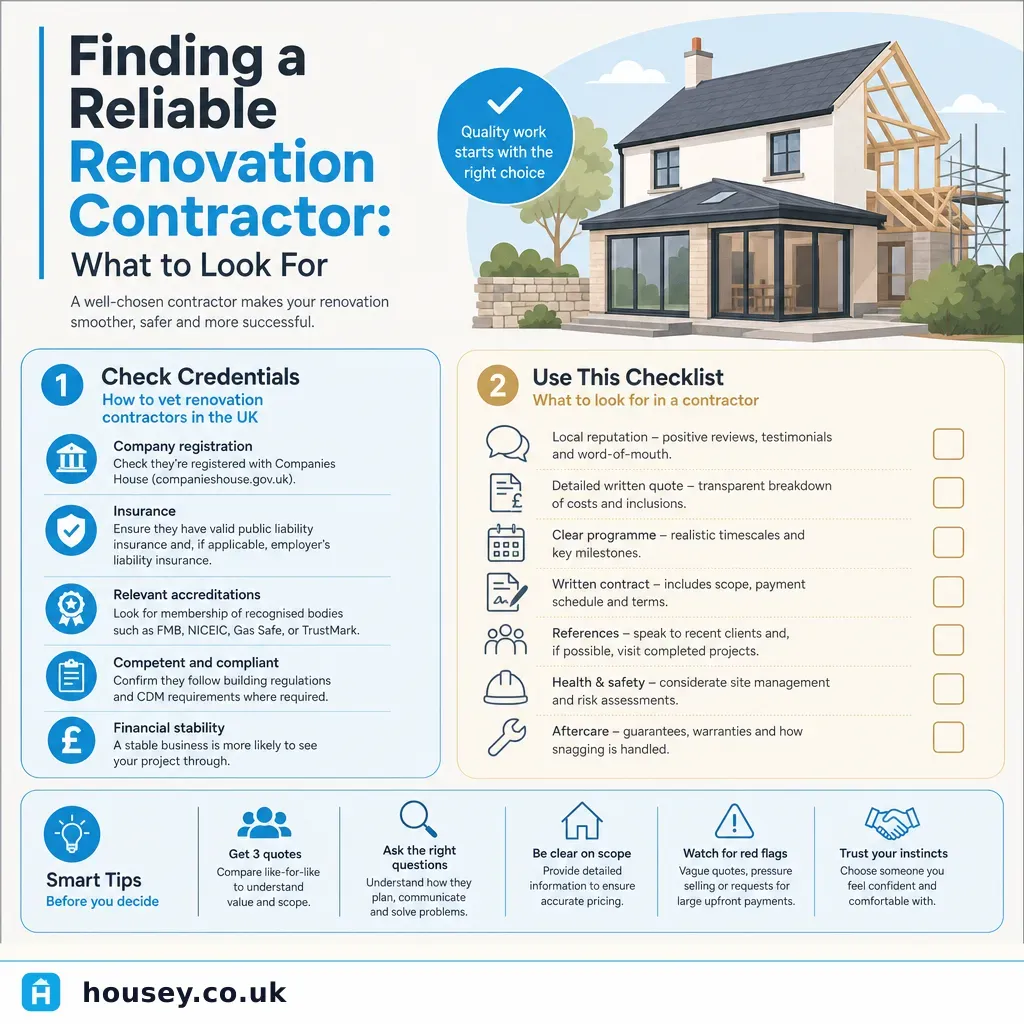 Finding a Reliable Renovation Contractor: What to Look For

A well-chosen contractor makes your renovation smoother, safer and more successful.

Quality work starts with the right choice

1 Check Credentials
How to vet renovation contractors in the UK

Company registration
Check they're registered with Companies House (companieshouse.gov.uk).

Insurance
Ensure they have valid public liability insurance and, if applicable, employer's liability insurance.

Relevant accreditations
Look for membership of recognised bodies such as FMB, NICEIC, Gas Safe, or TrustMark.

Competent and compliant
Confirm they follow building regulations and CDM requirements where required.

Financial stability
A stable business is more likely to see your project through.

2 Use This Checklist
What to look for in a contractor

Local reputation – positive reviews, testimonials and word-of-mouth.

Detailed written quote – transparent breakdown of costs and inclusions.

Clear programme – realistic timescales and key milestones.

Written contract – includes scope, payment schedule and terms.

References – speak to recent clients and, if possible, visit completed projects.

Health & safety – considerate site management and risk assessments.

Aftercare – guarantees, warranties and how snagging is handled.

Smart Tips
Before you decide

Get 3 quotes
Compare like-for-like to understand value and scope.

Ask the right questions
Understand how they plan, communicate and solve problems.

Be clear on scope
Provide detailed information to ensure accurate pricing.

Watch for red flags
Vague quotes, pressure selling or requests for large upfront payments.

Trust your instincts
Choose someone you feel confident and comfortable with.

housey.co.uk